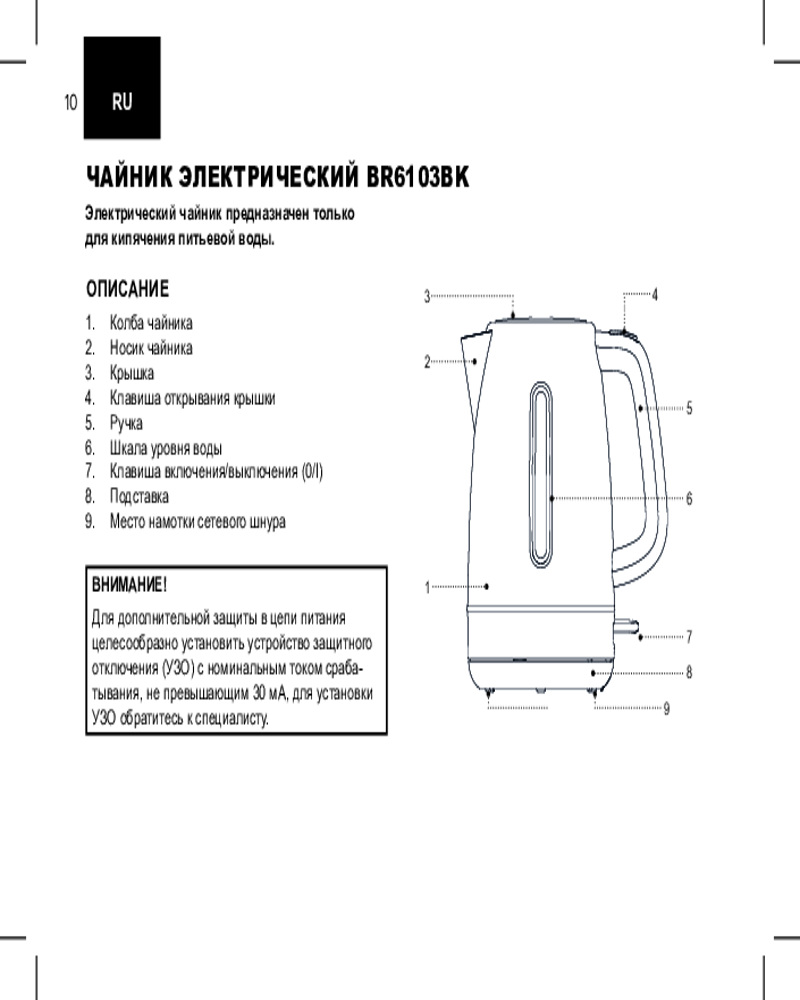 10 RU

ЧАЙНИК ЭЛЕКТРИЧЕСКИЙ BR6103BK

Электрический чайник предназначен только для кипячения питьевой воды.

ОПИСАНИЕ

1. Колба чайника
2. Носик чайника
3. Крышка
4. Клавиша открывания крышки
5. Ручка
6. Шкала уровня воды
7. Клавиша включения/выключения (0/I)
8. Подставка
9. Место намотки сетевого шнура

ВНИМАНИЕ!

Для дополнительной защиты в цепи питания целесообразно установить устройство защитного отключения (УЗО) с номинальным током срабатывания, не превышающим 30 мА, для установки УЗО обратитесь к специалисту.

3
4
2
5
6
1
7
8
9